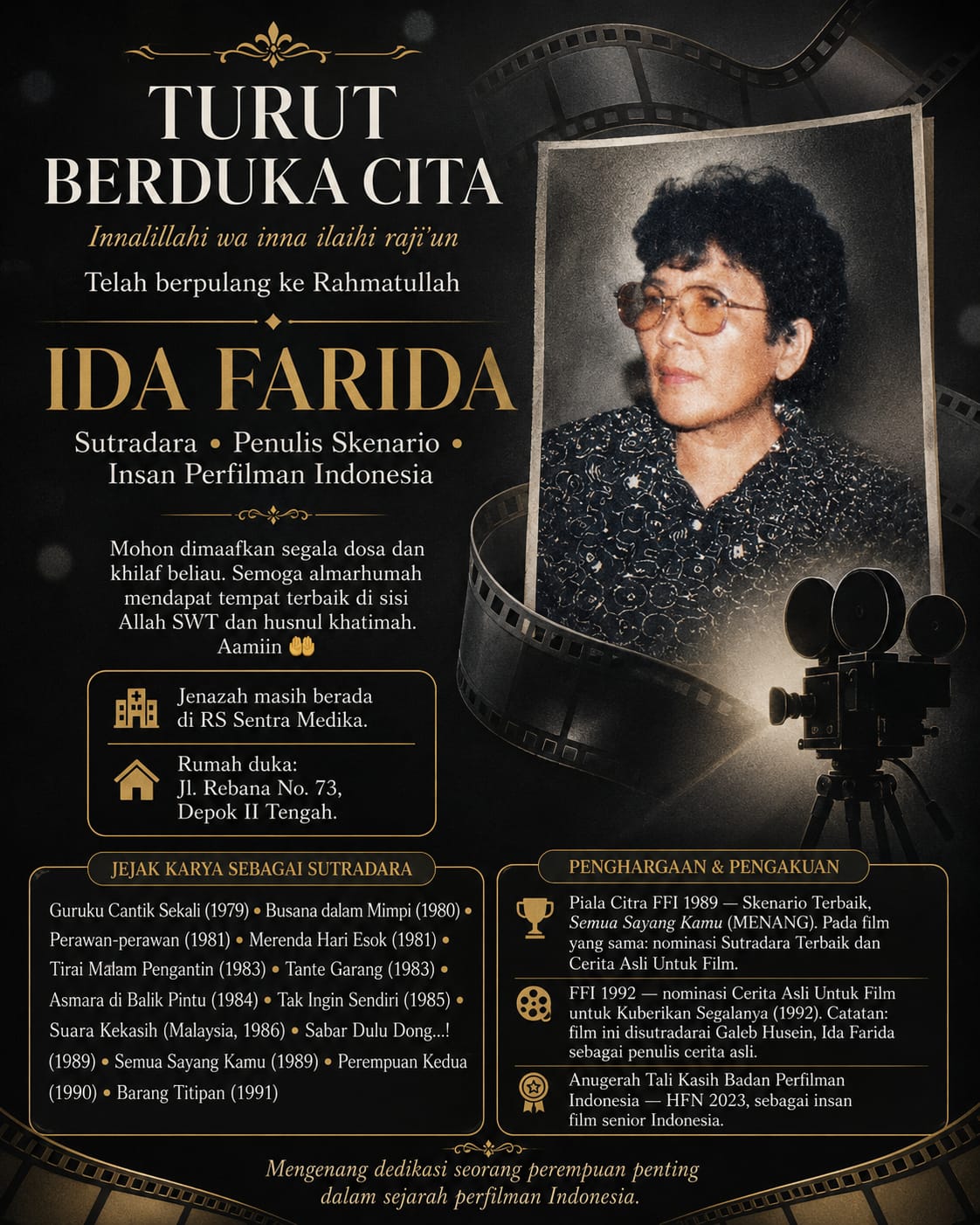 TURUT BERDUKA CITA

Innalillahi wa inna ilaihi raji'un

Telah berpulang ke Rahmatullah

IDA FARIDA

Sutradara • Penulis Skenario • Insan Perfilman Indonesia

Mohon dimaafkan segala dosa dan khilaf beliau. Semoga almarhumah mendapat tempat terbaik di sisi Allah SWT dan husnul khatimah. Aamiin 🤲

Jenazah masih berada di RS Sentra Medika.

Rumah duka: Jl. Rebana No. 73, Depok II Tengah.

JEJAK KARYA SEBAGAI SUTRADARA

Guruku Cantik Sekali (1979) • Busana dalam Mimpi (1980) • Perawan-perawan (1981) • Merenda Hari Esok (1981) • Tirai Malam Pengantin (1983) • Tante Garang (1983) • Asmara di Balik Pintu (1984) • Tak Ingin Sendiri (1985) • Suara Kekasih (Malaysia, 1986) • Sabar Dulu Dong...! (1989) • Semua Sayang Kamu (1989) • Perempuan Kedua (1990) • Barang Titipan (1991)

PENGHARGAAN & PENGAKUAN

Piala Citra FFI 1989 — Skenario Terbaik, Semua Sayang Kamu (MENANG). Pada film yang sama: nominasi Sutradara Terbaik dan Cerita Asli Untuk Film.

FFI 1992 — nominasi Cerita Asli Untuk Film untuk Kuberikan Segalanya (1992). Catatan: film ini disutradarai Galeb Husein, Ida Farida sebagai penulis cerita asli.

Anugerah Tali Kasih Badan Perfilman Indonesia — HFN 2023, sebagai insan film senior Indonesia.

Mengenang dedikasi seorang perempuan penting dalam sejarah perfilman Indonesia.